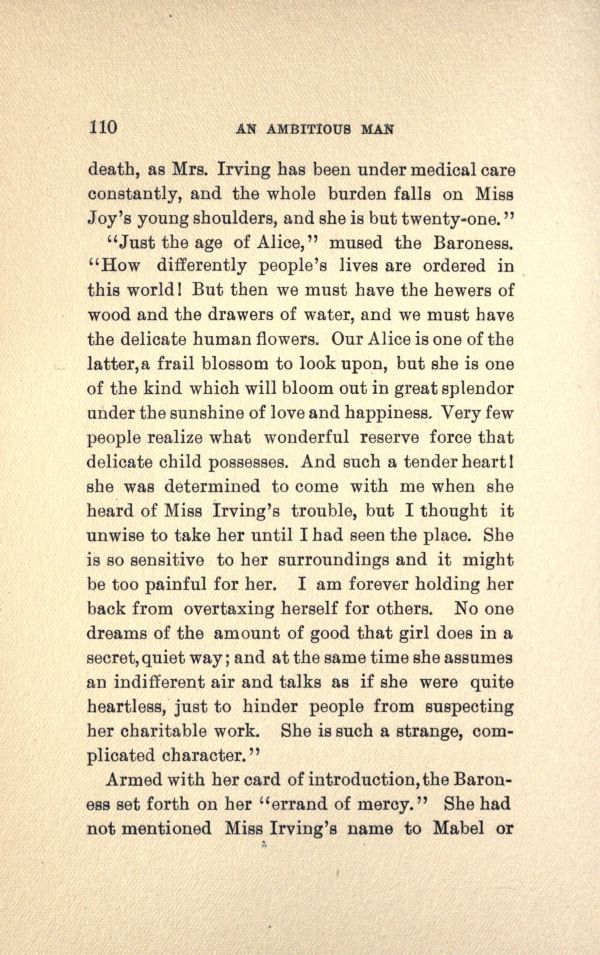 110 AN AMBITIOUS MAN

death, as Mrs. Irving has been under medical care constantly, and the whole burden falls on Miss Joy's young shoulders, and she is but twenty-one."

"Just the age of Alice," mused the Baroness. "How differently people's lives are ordered in this world! But then we must have the hewers of wood and the drawers of water, and we must have the delicate human flowers. Our Alice is one of the latter, a frail blossom to look upon, but she is one of the kind which will bloom out in great splendor under the sunshine of love and happiness. Very few people realize what wonderful reserve force that delicate child possesses. And such a tender heart! she was determined to come with me when she heard of Miss Irving's trouble, but I thought it unwise to take her until I had seen the place. She is so sensitive to her surroundings and it might be too painful for her. I am forever holding her back from overtaxing herself for others. No one dreams of the amount of good that girl does in a secret, quiet way; and at the same time she assumes an indifferent air and talks as if she were quite heartless, just to hinder people from suspecting her charitable work. She is such a strange, complicated character."

Armed with her card of introduction, the Baroness set forth on her "errand of mercy." She had not mentioned Miss Irving's name to Mabel or